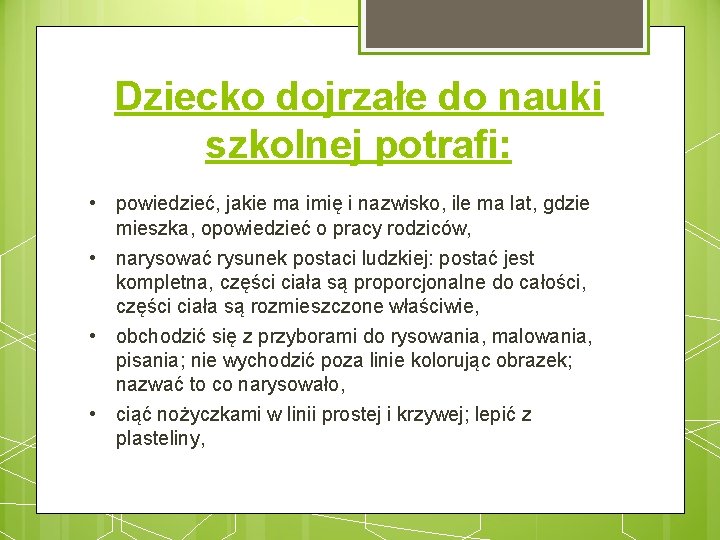 Dziecko dojrzałe do nauki szkolnej potrafi:

• powiedzieć, jakie ma imię i nazwisko, ile ma lat, gdzie mieszka, opowiedzieć o pracy rodziców,
• narysować rysunek postaci ludzkiej: postać jest kompletna, części ciała są proporcjonalne do całości, części ciała są rozmieszczone właściwie,
• obchodzić się z przyborami do rysowania, malowania, pisania; nie wychodzić poza linie kolorując obrazek; nazwać to co narysowało,
• ciąć nożyczkami w linii prostej i krzywej; lepić z plasteliny,